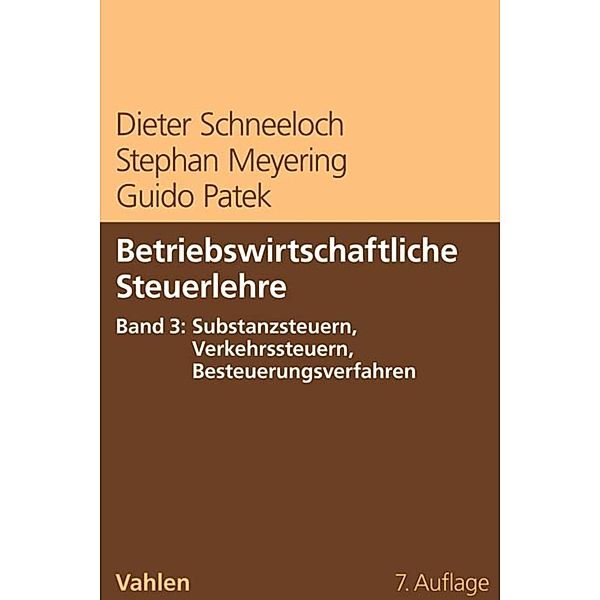 Dieter Schneeloch
Stephan Meyering
Guido Patek

Betriebswirtschaftliche Steuerlehre

Band 3: Substanzsteuern, Verkehrssteuern, Besteuerungsverfahren

Vahlen

7. Auflage